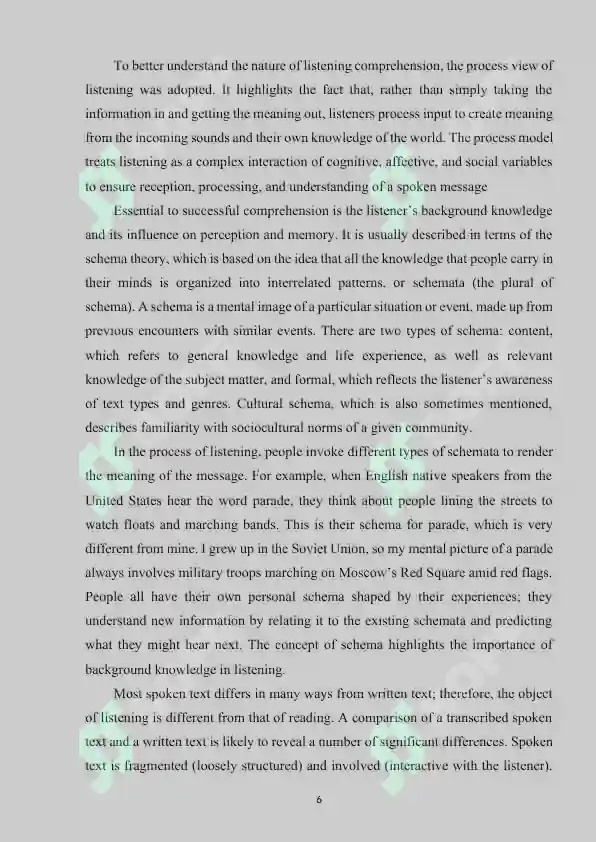 To better understand the nature of listening comprehension, the process view of listening was adopted. It highlights the fact that, rather than simply taking the information in and getting the meaning out, listeners process input to create meaning from the incoming sounds and their own knowledge of the world. The process model treats listening as a complex interaction of cognitive, affective, and social variables to ensure reception, processing, and understanding of a spoken message

Essential to successful comprehension is the listener's background knowledge and its influence on perception and memory. It is usually described in terms of the schema theory, which is based on the idea that all the knowledge that people carry in their minds is organized into interrelated patterns, or schemata (the plural of schema). A schema is a mental image of a particular situation or event, made up from previous encounters with similar events. There are two types of schema: content, which refers to general knowledge and life experience, as well as relevant knowledge of the subject matter, and formal, which reflects the listener's awareness of text types and genres. Cultural schema, which is also sometimes mentioned, describes familiarity with sociocultural norms of a given community.

In the process of listening, people invoke different types of schemata to render the meaning of the message. For example, when English native speakers from the United States hear the word parade, they think about people lining the streets to watch floats and marching bands. This is their schema for parade, which is very different from mine. I grew up in the Soviet Union, so my mental picture of a parade always involves military troops marching on Moscow's Red Square amid red flags. People all have their own personal schema shaped by their experiences; they understand new information by relating it to the existing schemata and predicting what they might hear next. The concept of schema highlights the importance of background knowledge in listening.

Most spoken text differs in many ways from written text; therefore, the object of listening is different from that of reading. A comparison of a transcribed spoken text and a written text is likely to reveal a number of significant differences. Spoken text is fragmented (loosely structured) and involved (interactive with the listener).

6